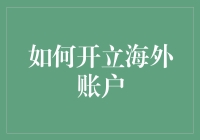 如何开立海外账户